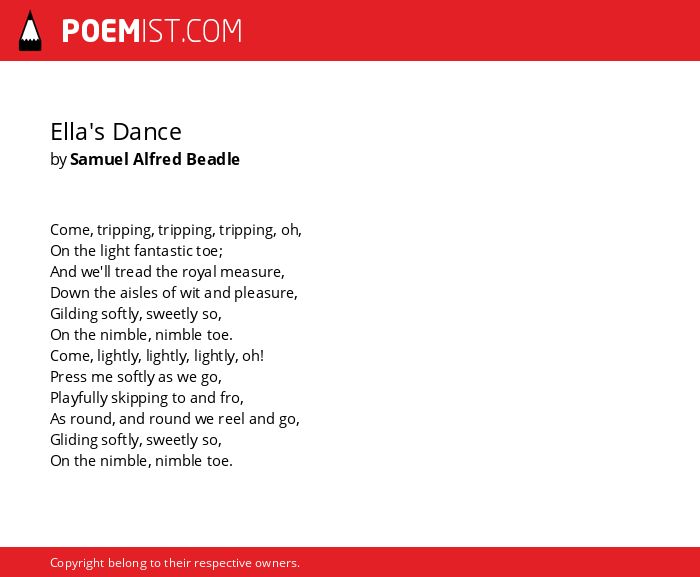 POEMIST.COM

Ella's Dance
by Samuel Alfred Beadle

Come, tripping, tripping, tripping, oh,
On the light fantastic toe;
And we'll tread the royal measure,
Down the aisles of wit and pleasure,
Gilding softly, sweetly so,
On the nimble, nimble toe.
Come, lightly, lightly, lightly, oh!
Press me softly as we go,
Playfully skipping to and fro,
As round, and round we reel and go,
Gliding softly, sweetly so,
On the nimble, nimble toe.

Copyright belong to their respective owners.